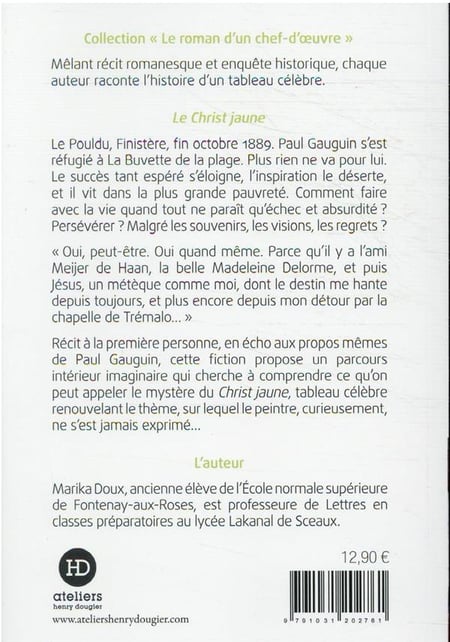 Collection « Le roman d'un chef-d'œuvre »

Mêlant récit romanesque et enquête historique, chaque auteur raconte l'histoire d'un tableau célèbre.

Le Christ jaune

Le Pouldu, Finistère, fin octobre 1889. Paul Gauguin s'est réfugié à La Buvette de la plage. Plus rien ne va pour lui. Le succès tant espéré s'éloigne, l'inspiration le déserte, et il vit dans la plus grande pauvreté. Comment faire avec la vie quand tout ne paraît qu'échec et absurdité ? Persévérer ? Malgré les souvenirs, les visions, les regrets ?

« Oui, peut-être. Oui quand même. Parce qu'il y a l'ami Meijer de Haan, la belle Madeleine Delorme, et puis Jésus, un métèque comme moi, dont le destin me hante depuis toujours, et plus encore depuis mon détour par la chapelle de Trémalo... »

Récit à la première personne, en écho aux propos mêmes de Paul Gauguin, cette fiction propose un parcours intérieur imaginaire qui cherche à comprendre ce qu'on peut appeler le mystère du Christ jaune, tableau célèbre renouvelant le thème, sur lequel le peintre, curieusement, ne s'est jamais exprimé...

L'auteur

Marika Doux, ancienne élève de l'École normale supérieure de Fontenay-aux-Roses, est professeure de Lettres en classes préparatoires au lycée Lakanal de Sceaux.

HD
ateliers
henry dougier
www.ateliershenrydougier.com

12,90 €

9 791031 202761